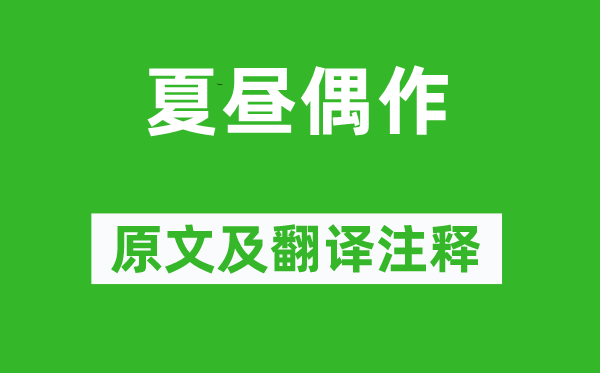 夏昼偶作

原文及翻译注释